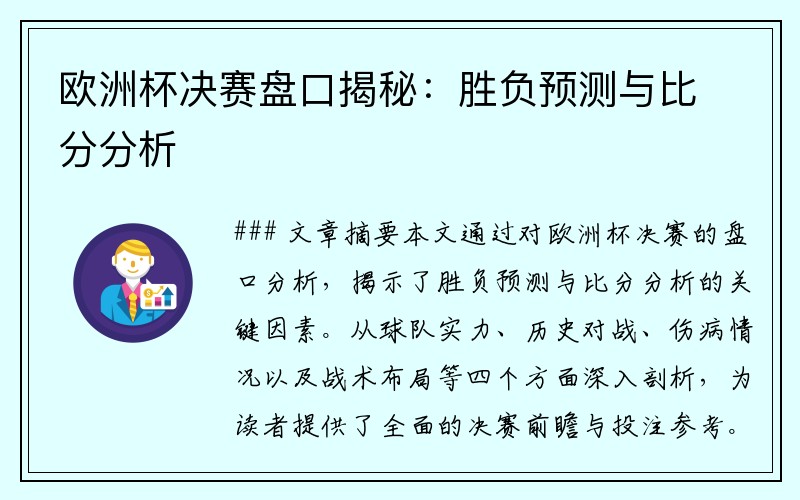 欧洲杯决赛盘口揭秘：胜负预测与比分分析

### 文章摘要本文通过对欧洲杯决赛的盘口分析，揭示了胜负预测与比分分析的关键因素。从球队实力、历史对战、伤病情况以及战术布局等四个方面深入剖析，为读者提供了全面的决赛前瞻与投注参考。